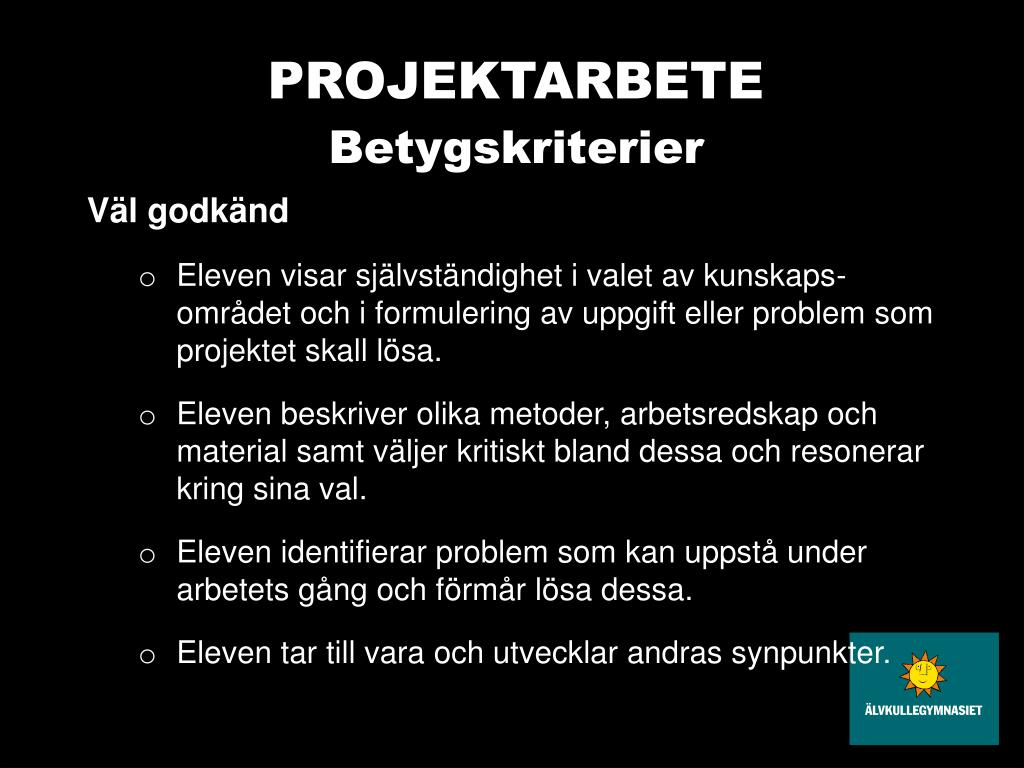 PROJEKTARBETE
Betygskriterier

Väl godkänd

o Eleven visar självständighet i valet av kunskapsområdet och i formulering av uppgift eller problem som projektet skall lösa.

o Eleven beskriver olika metoder, arbetsredskap och material samt väljer kritiskt bland dessa och resonerar kring sina val.

o Eleven identifierar problem som kan uppstå under arbetets gång och förmår lösa dessa.

o Eleven tar till vara och utvecklar andras synpunkter.

ÄLVKULLEGYMNASIET